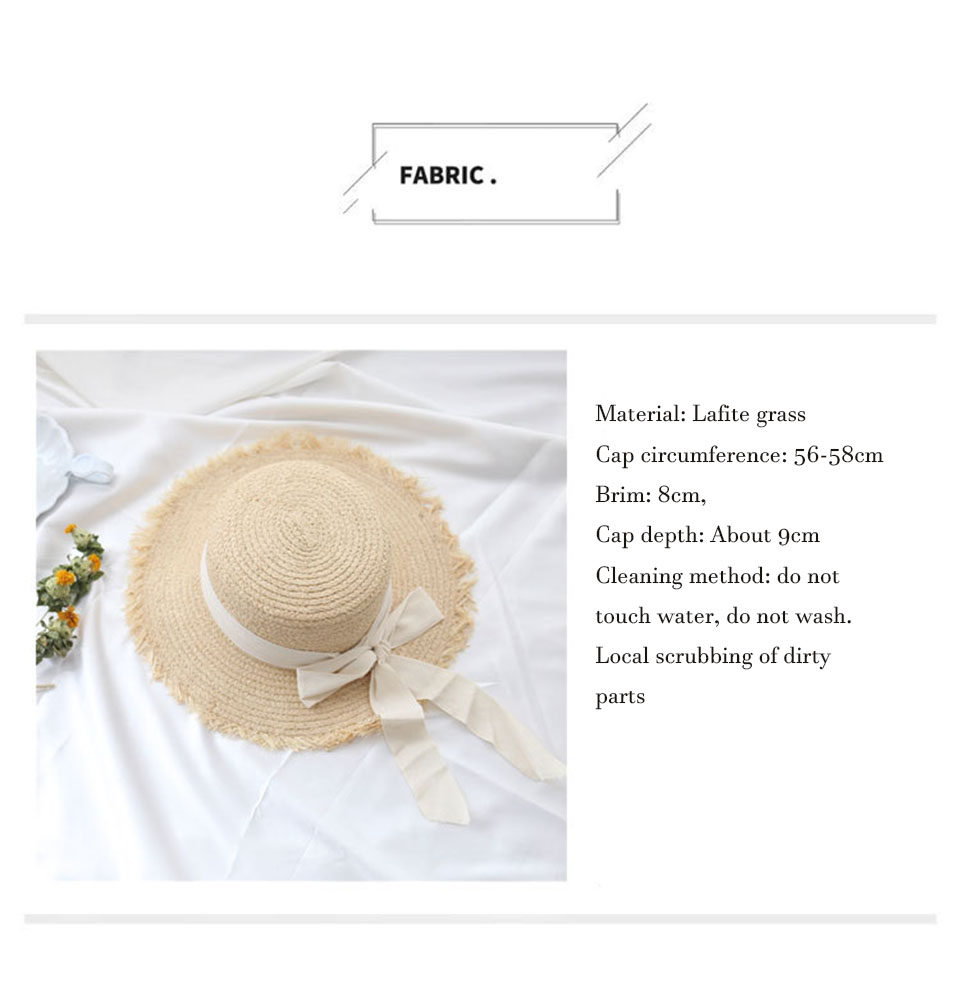 FABRIC .

Material: Lafite grass
Cap circumference: 56-58cm
Brim: 8cm,
Cap depth: About 9cm
Cleaning method: do not touch water, do not wash. Local scrubbing of dirty parts